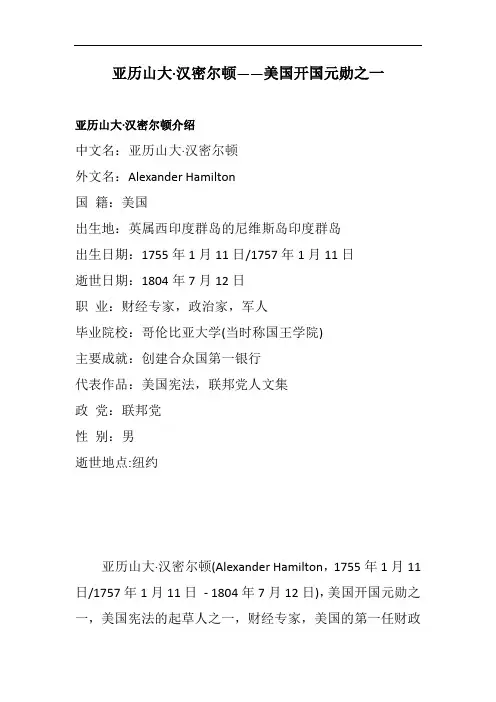 亚历山大·汉密尔顿——美国开国元勋之一

亚历山大·汉密尔顿介绍

中文名：亚历山大·汉密尔顿

外文名：Alexander Hamilton

国 籍：美国

出生地：英属西印度群岛的尼维斯岛印度群岛

出生日期：1755 年 1 月 11 日/1757 年 1 月 11 日

逝世日期：1804 年 7 月 12 日

职 业：财经专家，政治家，军人

毕业院校：哥伦比亚大学(当时称国王学院)

主要成就：创建合众国第一银行

代表作品：美国宪法，联邦党人文集

政 党：联邦党

性 别：男

逝世地点:纽约

亚历山大·汉密尔顿(Alexander Hamilton，1755 年 1 月 11 日/1757 年 1 月 11 日 - 1804 年 7 月 12 日)，美国开国元勋之一，美国宪法的起草人之一，财经专家，美国的第一任财政